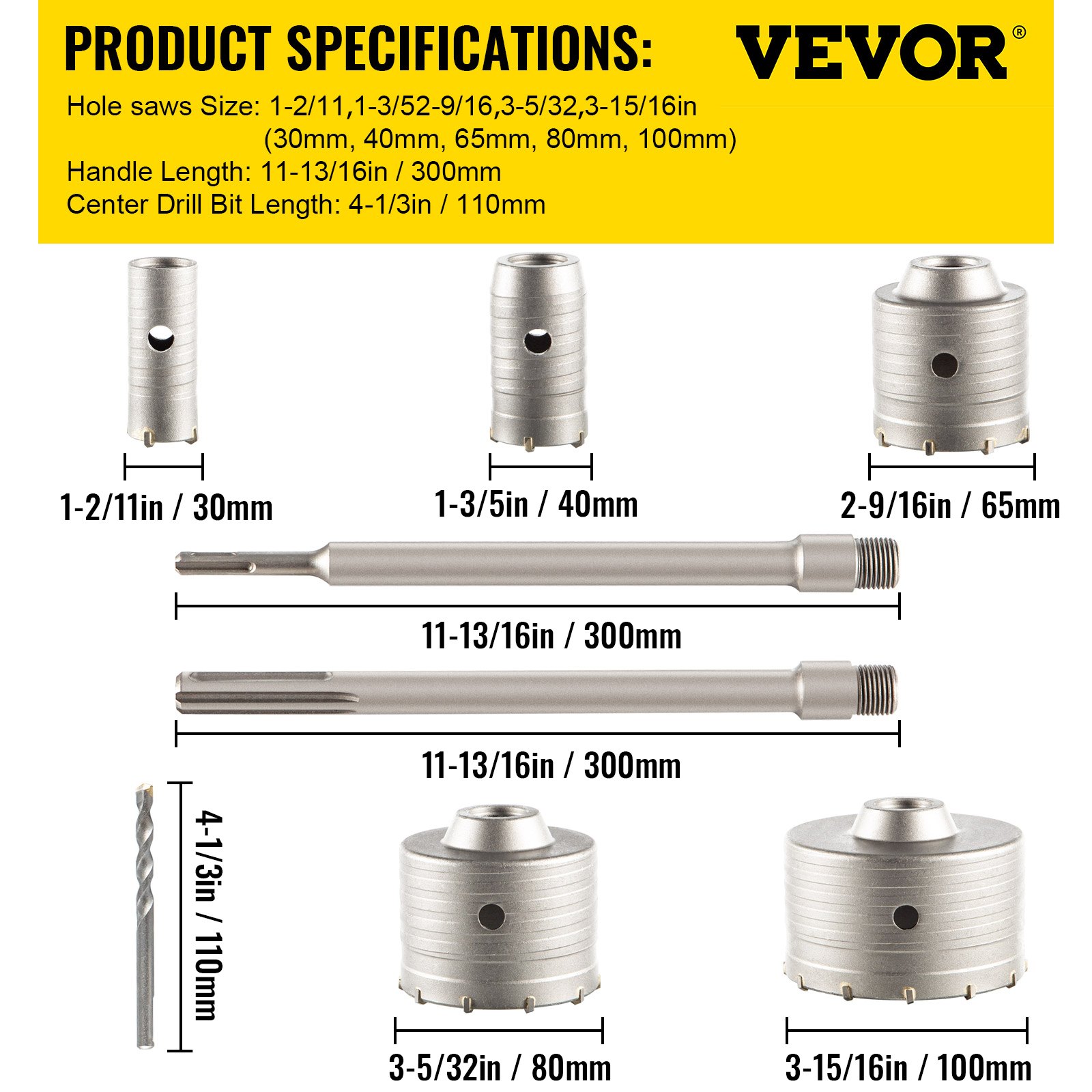 PRODUCT SPECIFICATIONS:

VEVOR®

Hole saws Size: 1-2/11,1-3/52-9/16,3-5/32,3-15/16in
(30mm, 40mm, 65mm, 80mm, 100mm)
Handle Length: 11-13/16in / 300mm
Center Drill Bit Length: 4-1/3in / 110mm

1-2/11in / 30mm

1-3/5in / 40mm

2-9/16in / 65mm

11-13/16in / 300mm

11-13/16in / 300mm

4-1/3in / 110mm

3-5/32in / 80mm

3-15/16in / 100mm